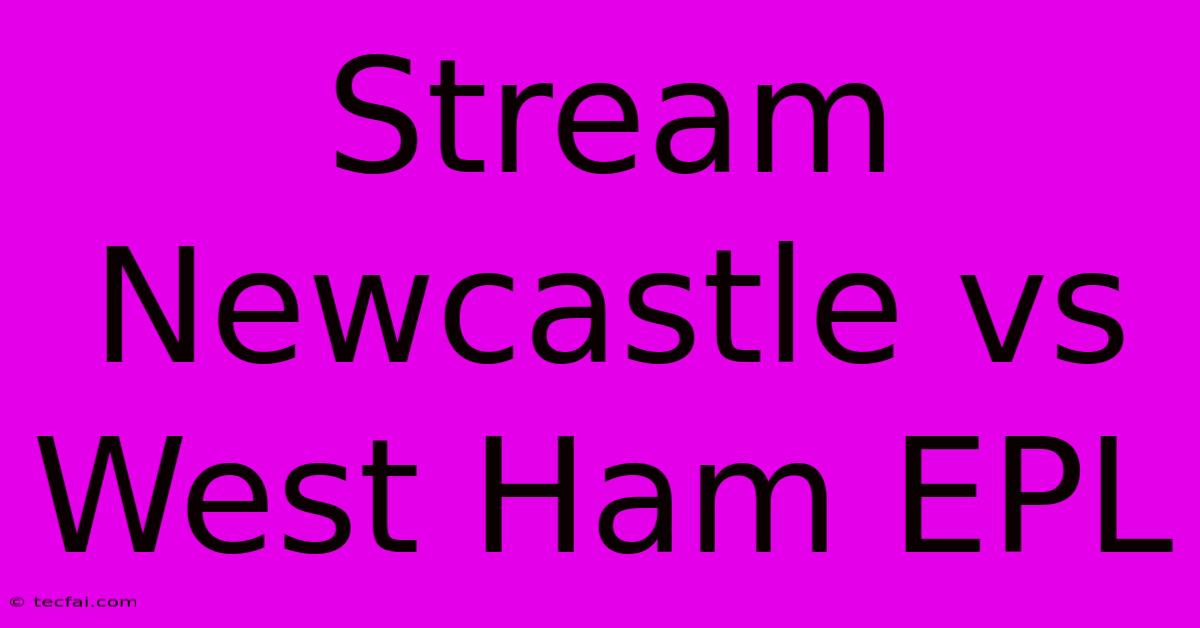 Stream Newcastle vs West Ham EPL

© tecfai.com